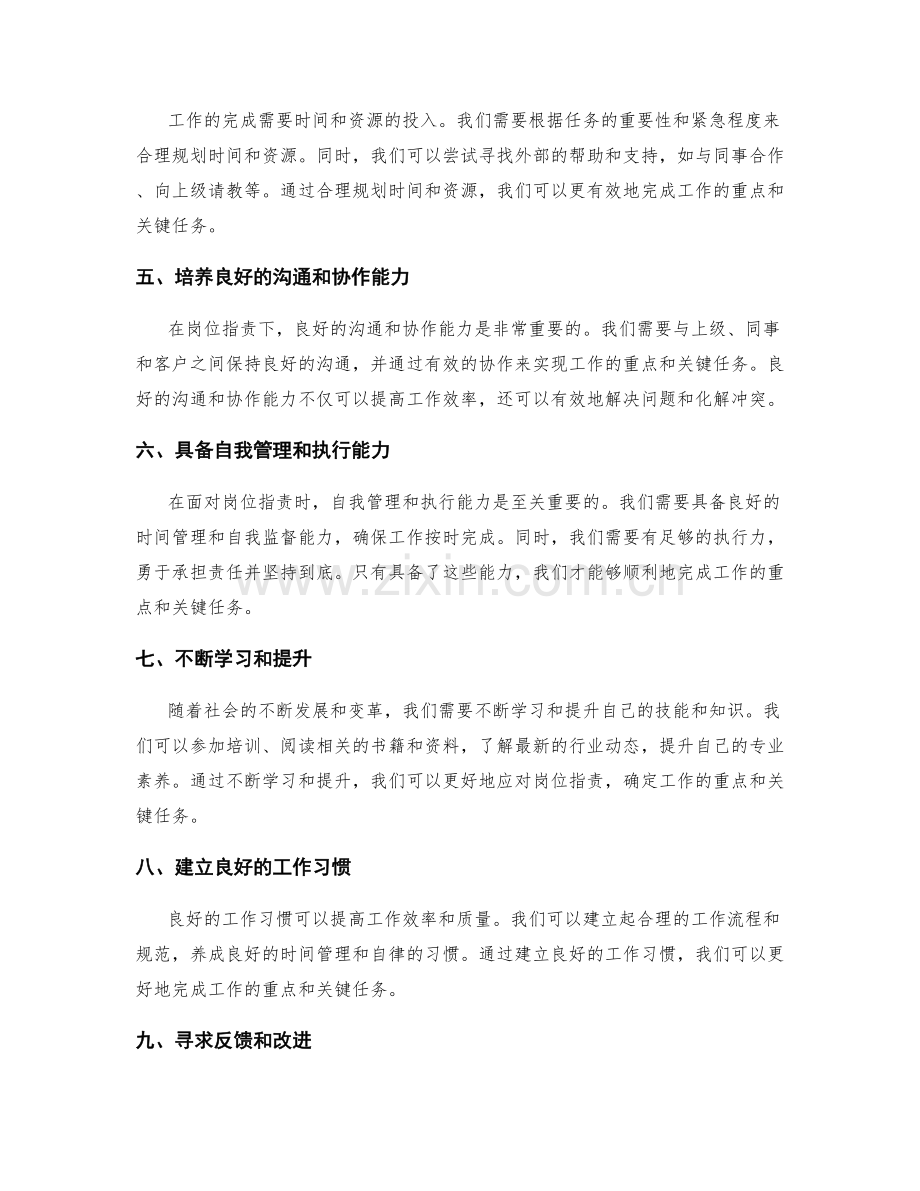 工作的完成需要时间和资源的投入。我们需要根据任务的重要性和紧急程度来合理规划时间和资源。同时，我们可以尝试寻找外部的帮助和支持，如与同事合作、向上级请教等。通过合理规划时间和资源，我们可以更有效地完成工作的重点和关键任务。

五、培养良好的沟通和协作能力

在岗位指责下，良好的沟通和协作能力是非常重要的。我们需要与上级、同事和客户之间保持良好的沟通，并通过有效的协作来实现工作的重点和关键任务。良好的沟通和协作能力不仅可以提高工作效率，还可以有效地解决问题和化解冲突。

六、具备自我管理和执行能力

在面对岗位指责时，自我管理和执行能力是至关重要的。我们需要具备良好的时间管理和自我监督能力，确保工作按时完成。同时，我们需要有足够的执行力，勇于承担责任并坚持到底。只有具备了这些能力，我们才能够顺利地完成工作的重点和关键任务。

七、不断学习和提升

随着社会的不断发展和变革，我们需要不断学习和提升自己的技能和知识。我们可以参加培训、阅读相关的书籍和资料，了解最新的行业动态，提升自己的专业素养。通过不断学习和提升，我们可以更好地应对岗位指责，确定工作的重点和关键任务。

八、建立良好的工作习惯

良好的工作习惯可以提高工作效率和质量。我们可以建立起合理的工作流程和规范，养成良好的时间管理和自律的习惯。通过建立良好的工作习惯，我们可以更好地完成工作的重点和关键任务。

九、寻求反馈和改进

www.zixin.com.cn